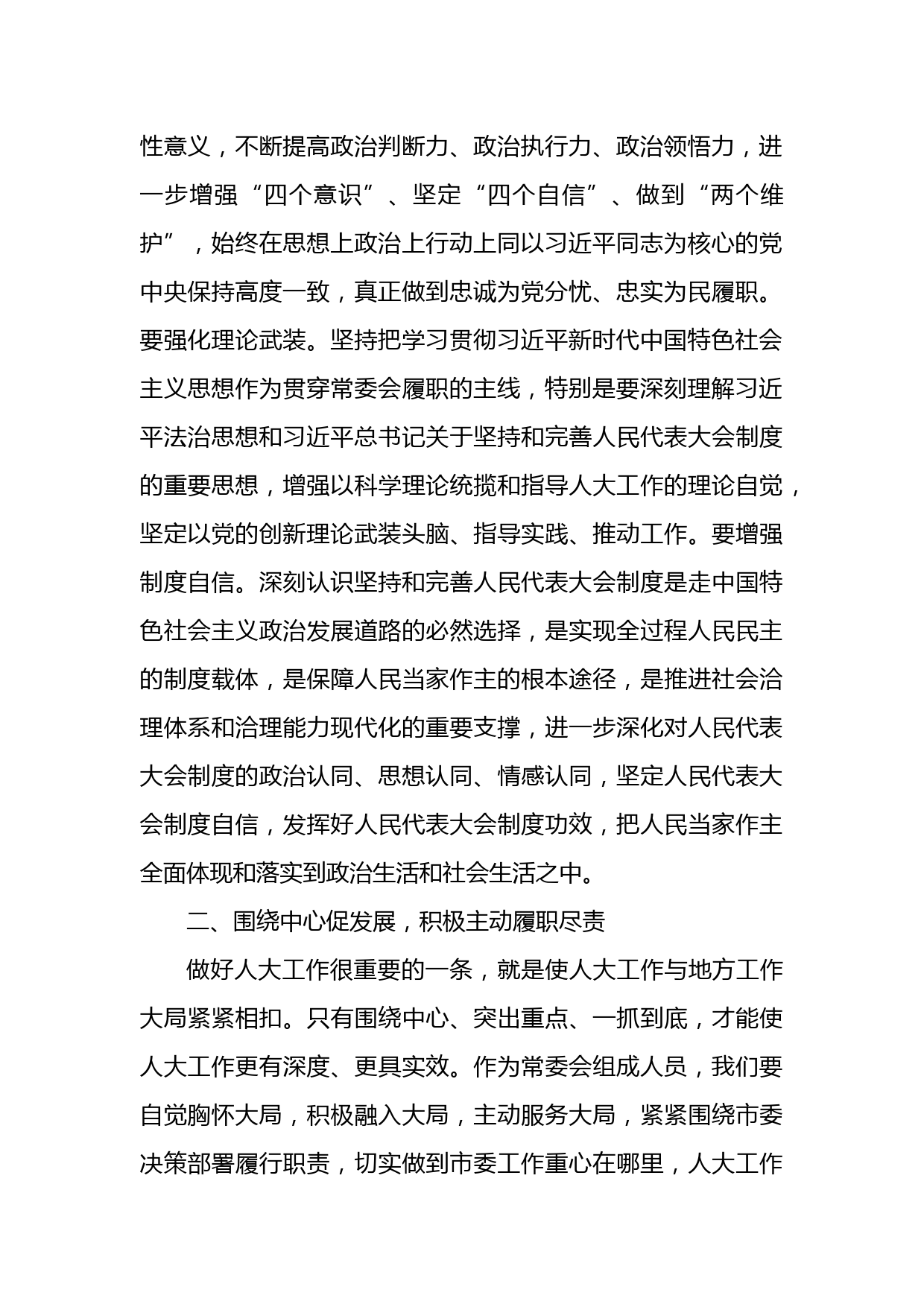 性意义，不断提高政治判断力、政治执行力、政治领悟力，进一步增强“四个意识”、坚定“四个自信”、做到“两个维护”，始终在思想上政治上行动上同以习近平同志为核心的党中央保持高度一致，真正做到忠诚为党分忧、忠实为民履职。要强化理论武装。坚持把学习贯彻习近平新时代中国特色社会主义思想作为贯穿常委会履职的主线，特别是要深刻理解习近平法治思想和习近平总书记关于坚持和完善人民代表大会制度的重要思想，增强以科学理论统揽和指导人大工作的理论自觉，坚定以党的创新理论武装头脑、指导实践、推动工作。要增强制度自信。深刻认识坚持和完善人民代表大会制度是走中国特色社会主义政治发展道路的必然选择，是实现全过程人民民主的制度载体，是保障人民当家作主的根本途径，是推进社会治理体系和治理能力现代化的重要支撑，进一步深化对人民代表大会制度的政治认同、思想认同、情感认同，坚定人民代表大会制度自信，发挥好人民代表大会制度功效，把人民当家作主全面体现和落实到政治生活和社会生活之中。

二、围绕中心促发展，积极主动履职尽责

做好人大工作很重要的一条，就是使人大工作与地方工作大局紧紧相扣。只有围绕中心、突出重点、一抓到底，才能使人大工作更有深度、更具实效。作为常委会组成人员，我们要自觉胸怀大局，积极融入大局，主动服务大局，紧紧围绕市委决策部署履行职责，切实做到市委工作重心在哪里，人大工作